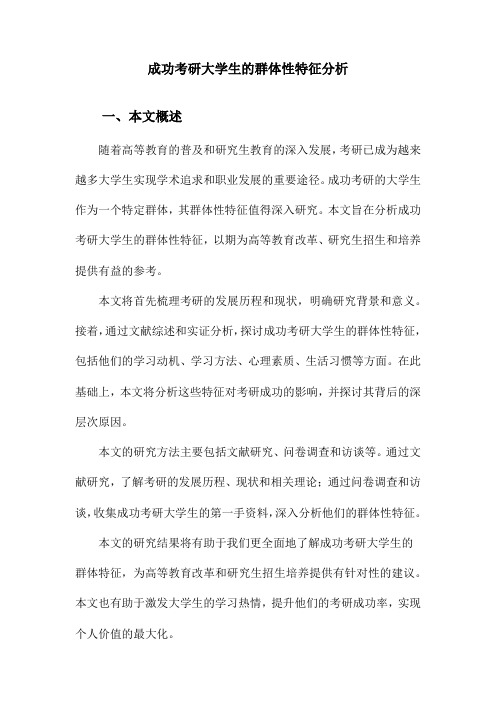 成功考研大学生的群体性特征分析

一、本文概述

随着高等教育的普及和研究生教育的深入发展，考研已成为越来越多大学生实现学术追求和职业发展的重要途径。成功考研的大学生作为一个特定群体，其群体性特征值得深入研究。本文旨在分析成功考研大学生的群体性特征，以期为高等教育改革、研究生招生和培养提供有益的参考。

本文将首先梳理考研的发展历程和现状，明确研究背景和意义。接着，通过文献综述和实证分析，探讨成功考研大学生的群体性特征，包括他们的学习动机、学习方法、心理素质、生活习惯等方面。在此基础上，本文将分析这些特征对考研成功的影响，并探讨其背后的深层次原因。

本文的研究方法主要包括文献研究、问卷调查和访谈等。通过文献研究，了解考研的发展历程、现状和相关理论；通过问卷调查和访谈，收集成功考研大学生的第一手资料，深入分析他们的群体性特征。

本文的研究结果将有助于我们更全面地了解成功考研大学生的群体特征，为高等教育改革和研究生招生培养提供有针对性的建议。本文也有助于激发大学生的学习热情，提升他们的考研成功率，实现个人价值的最大化。